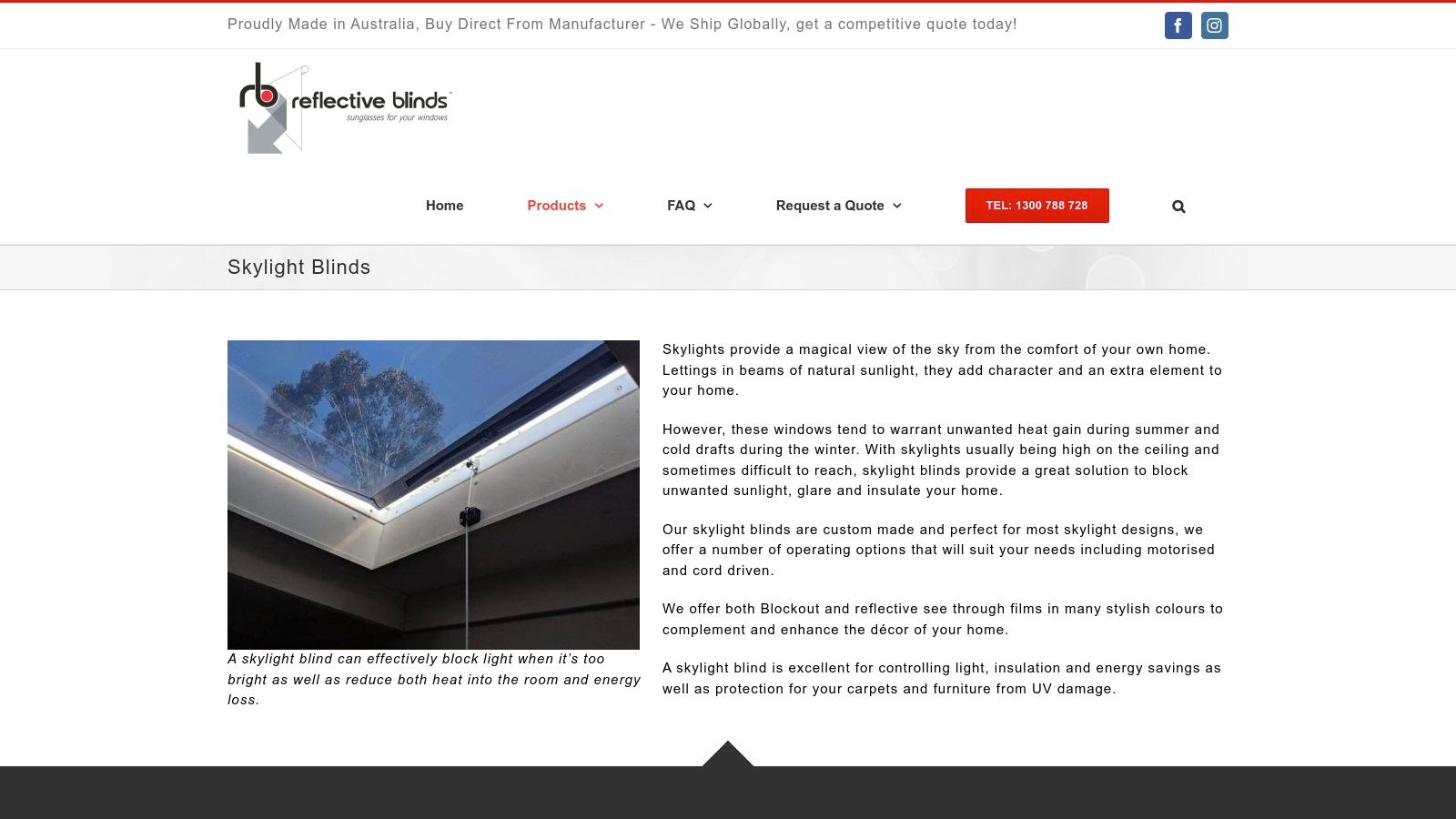 Proudly Made in Australia, Buy Direct From Manufacturer - We Ship Globally, get a competitive quote today!

rb reflective blinds
sunglasses for your windows

Home
Products
FAQ
Request a Quote
TEL: 1300 788 728

Skylight Blinds

A skylight blind can effectively block light when it's too bright as well as reduce both heat into the room and energy loss.

Skylights provide a magical view of the sky from the comfort of your own home. Lettings in beams of natural sunlight, they add character and an extra element to your home.

However, these windows tend to warrant unwanted heat gain during summer and cold drafts during the winter. With skylights usually being high on the ceiling and sometimes difficult to reach, skylight blinds provide a great solution to block unwanted sunlight, glare and insulate your home.

Our skylight blinds are custom made and perfect for most skylight designs, we offer a number of operating options that will suit your needs including motorised and cord driven.

We offer both Blockout and reflective see through films in many stylish colours to complement and enhance the décor of your home.

A skylight blind is excellent for controlling light, insulation and energy savings as well as protection for your carpets and furniture from UV damage.